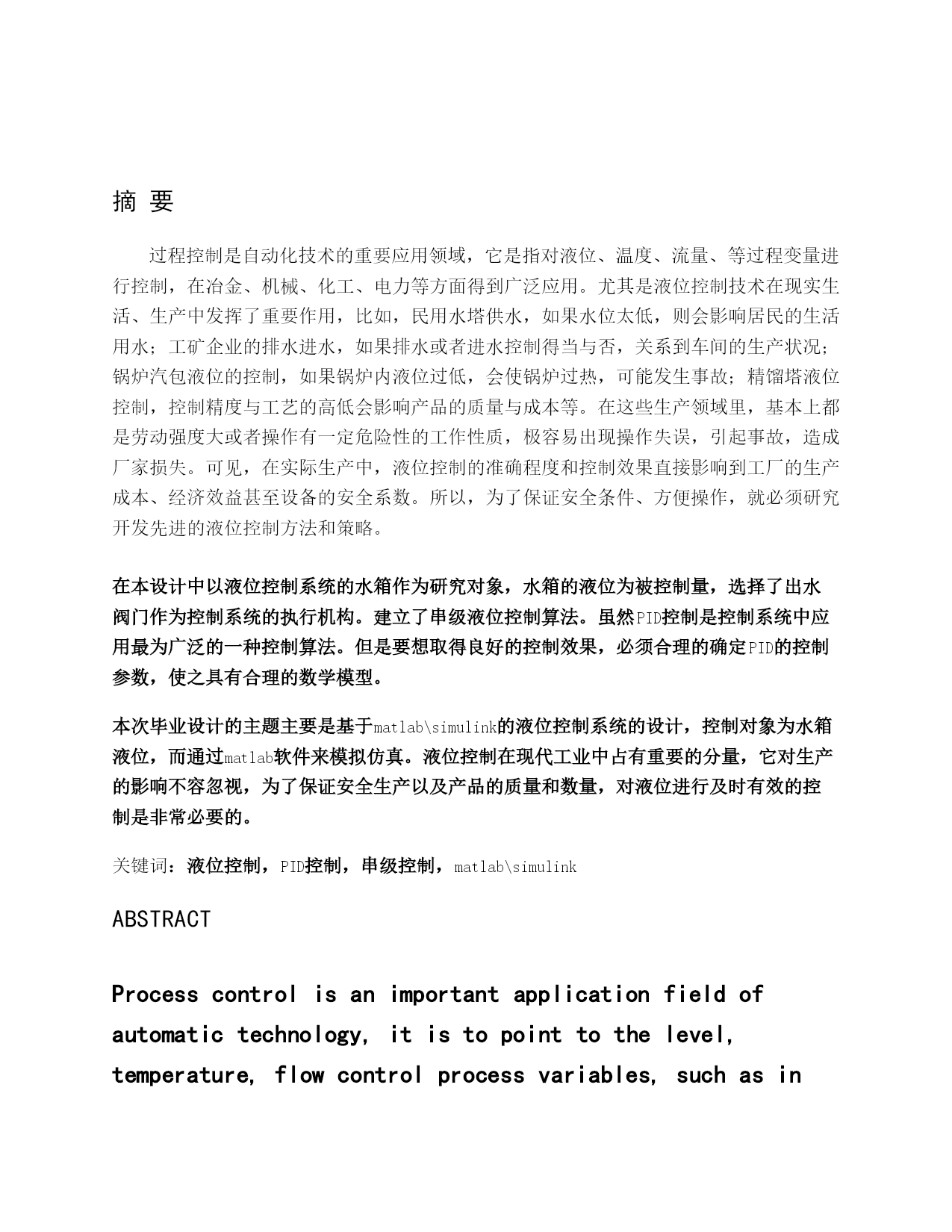 摘 要

过程控制是自动化技术的重要应用领域，它是指对液位、温度、流量、等过程变量进行控制，在冶金、机械、化工、电力等方面得到广泛应用。尤其是液位控制技术在现实生活、生产中发挥了重要作用，比如，民用水塔供水，如果水位太低，则会影响居民的生活用水；工矿企业的排水进水，如果排水或者进水控制得当与否，关系到车间的生产状况；锅炉汽包液位的控制，如果锅炉内液位过低，会使锅炉过热，可能发生事故；精馏塔液位控制，控制精度与工艺的高低会影响产品的质量与成本等。在这些生产领域里，基本上都是劳动强度大或者操作有一定危险性的工作性质，极容易出现操作失误，引起事故，造成厂家损失。可见，在实际生产中，液位控制的准确程度和控制效果直接影响到工厂的生产成本、经济效益甚至设备的安全系数。所以，为了保证安全条件、方便操作，就必须研究开发先进的液位控制方法和策略。

在本设计中以液位控制系统的水箱作为研究对象，水箱的液位为被控制量，选择了出水阀门作为控制系统的执行机构。建立了串级液位控制算法。虽然PID控制是控制系统中应用最为广泛的一种控制算法。但是要想取得良好的控制效果，必须合理的确定PID的控制参数，使之具有合理的数学模型。

本次毕业设计的主题主要是基于matlab\simulink的液位控制系统的设计，控制对象为水箱液位，而通过matlab软件来模拟仿真。液位控制在现代工业中占有重要的分量，它对生产的影响不容忽视，为了保证安全生产以及产品的质量和数量，对液位进行及时有效的控制是非常必要的。

关键词：液位控制，PID控制，串级控制，matlab\simulink

ABSTRACT

Process control is an important application field of automatic technology, it is to point to the level, temperature, flow control process variables, such as in